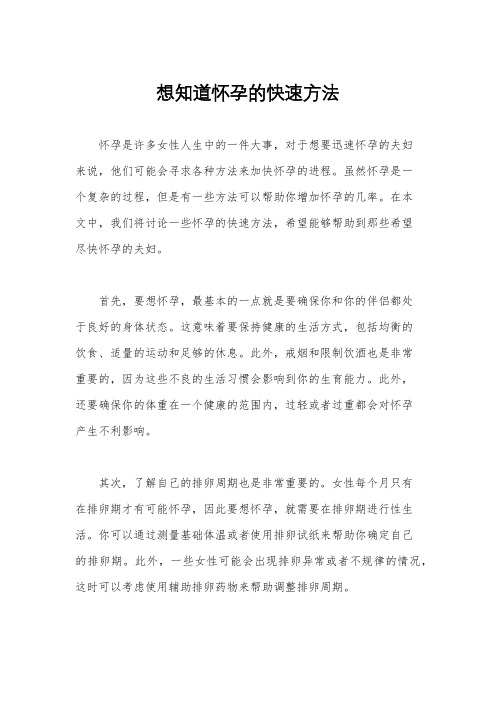 想知道怀孕的快速方法

怀孕是许多女性人生中的一件大事，对于想要迅速怀孕的夫妇来说，他们可能会寻求各种方法来加快怀孕的进程。虽然怀孕是一个复杂的过程，但是有一些方法可以帮助你增加怀孕的几率。在本文中，我们将讨论一些怀孕的快速方法，希望能够帮助到那些希望尽快怀孕的夫妇。

首先，要想怀孕，最基本的一点就是要确保你和你的伴侣都处于良好的身体状态。这意味着要保持健康的生活方式，包括均衡的饮食、适量的运动和足够的休息。此外，戒烟和限制饮酒也是非常重要的，因为这些不良的生活习惯会影响到你的生育能力。此外，还要确保你的体重在一个健康的范围内，过轻或者过重都会对怀孕产生不利影响。

其次，了解自己的排卵周期也是非常重要的。女性每个月只有在排卵期才有可能怀孕，因此要想怀孕，就需要在排卵期进行性生活。你可以通过测量基础体温或者使用排卵试纸来帮助你确定自己的排卵期。此外，一些女性可能会出现排卵异常或者不规律的情况，这时可以考虑使用辅助排卵药物来帮助调整排卵周期。